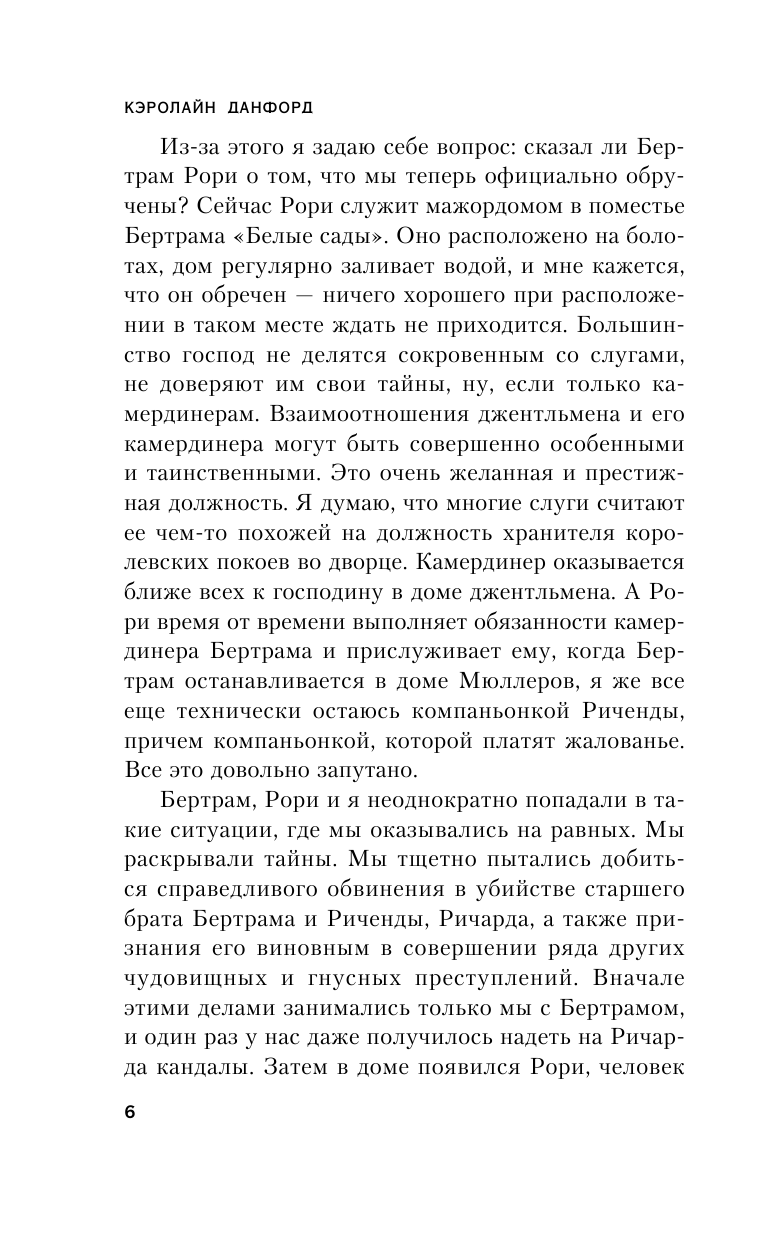 КЭРОЛАЙН ДАНФОРД

Из-за этого я задаю себе вопрос: сказал ли Бертрам Рори о том, что мы теперь официально обручены? Сейчас Рори служит мажордомом в поместье Бертрама «Белые сады». Оно расположено на болотах, дом регулярно заливает водой, и мне кажется, что он обречен — ничего хорошего при расположении в таком месте ждать не приходится. Большинство господ не делятся сокровенным со слугами, не доверяют им свои тайны, ну, если только камердинерам. Взаимоотношения джентльмена и его камердинера могут быть совершенно особенными и таинственными. Это очень желанная и престижная должность. Я думаю, что многие слуги считают ее чем-то похожей на должность хранителя королевских покоев во дворце. Камердинер оказывается ближе всех к господину в доме джентльмена. А Рори время от времени выполняет обязанности камердинера Бертрама и прислуживает ему, когда Бертрам останавливается в доме Мюллеров, я же все еще технически остаюсь компаньонкой Риченды, причем компаньонкой, которой платят жалованье. Все это довольно запутано.

Бертрам, Рори и я неоднократно попадали в такие ситуации, где мы оказывались на равных. Мы раскрывали тайны. Мы тщетно пытались добиться справедливого обвинения в убийстве старшего брата Бертрама и Риченды, Ричарда, а также признания его виновным в совершении ряда других чудовищных и гнусных преступлений. Вначале этими делами занимались только мы с Бертрамом, и один раз у нас даже получилось надеть на Ричарда кандалы. Затем в доме появился Рори, человек

6